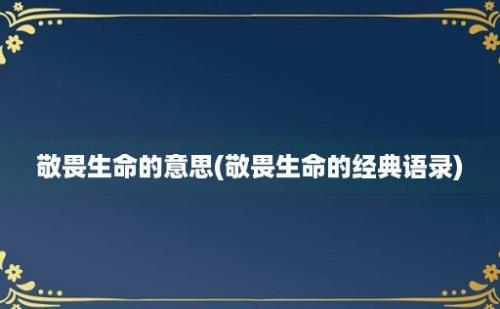 敬畏生命的意思(敬畏生命的经典语录)